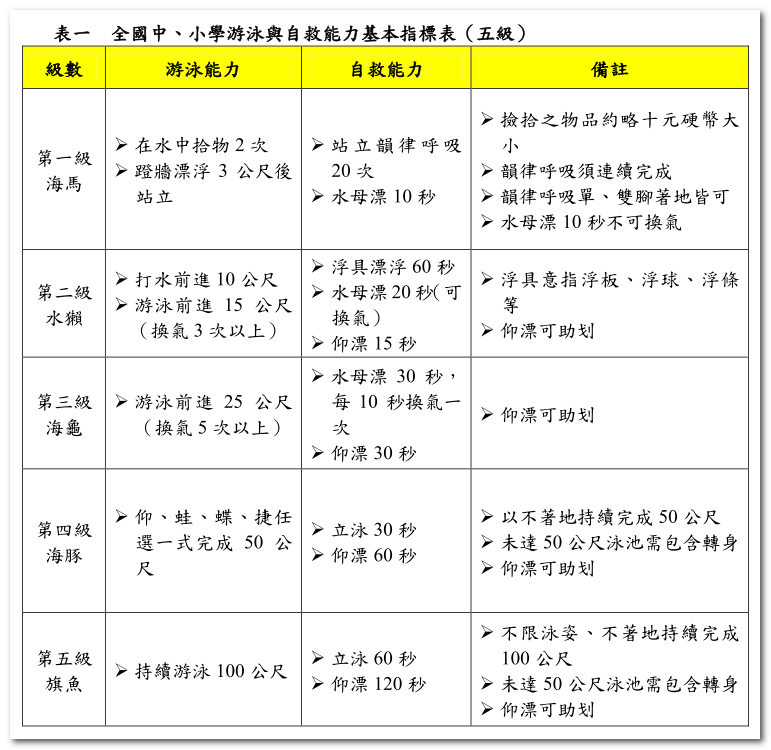 表一　全國中、小學游泳與自救能力基本指標表（五級）

| 級數 | 游泳能力 | 自救能力 | 備註 |
|---|---|---|---|
| 第一級 海馬 | ➢ 在水中拾物 2 次 ➢ 蹬牆漂浮 3 公尺後站立 | ➢ 站立韻律呼吸 20 次 ➢ 水母漂 10 秒 | ➢ 撿拾之物品約略十元硬幣大小 ➢ 韻律呼吸須連續完成 ➢ 韻律呼吸單、雙腳著地皆可 ➢ 水母漂 10 秒不可換氣 |
| 第二級 水獺 | ➢ 打水前進 10 公尺 ➢ 游泳前進 15 公尺（換氣 3 次以上） | ➢ 浮具漂浮 60 秒 ➢ 水母漂 20 秒(可換氣) ➢ 仰漂 15 秒 | ➢ 浮具意指浮板、浮球、浮條等 ➢ 仰漂可助划 |
| 第三級 海龜 | ➢ 游泳前進 25 公尺（換氣 5 次以上） | ➢ 水母漂 30 秒，每 10 秒換氣一次 ➢ 仰漂 30 秒 | ➢ 仰漂可助划 |
| 第四級 海豚 | ➢ 仰、蛙、蝶、捷任選一式完成 50 公尺 | ➢ 立泳 30 秒 ➢ 仰漂 60 秒 | ➢ 以不著地持續完成 50 公尺 ➢ 未達 50 公尺泳池需包含轉身 ➢ 仰漂可助划 |
| 第五級 旗魚 | ➢ 持續游泳 100 公尺 | ➢ 立泳 60 秒 ➢ 仰漂 120 秒 | ➢ 不限泳姿、不著地持續完成 100 公尺 ➢ 未達 50 公尺泳池需包含轉身 ➢ 仰漂可助划 |